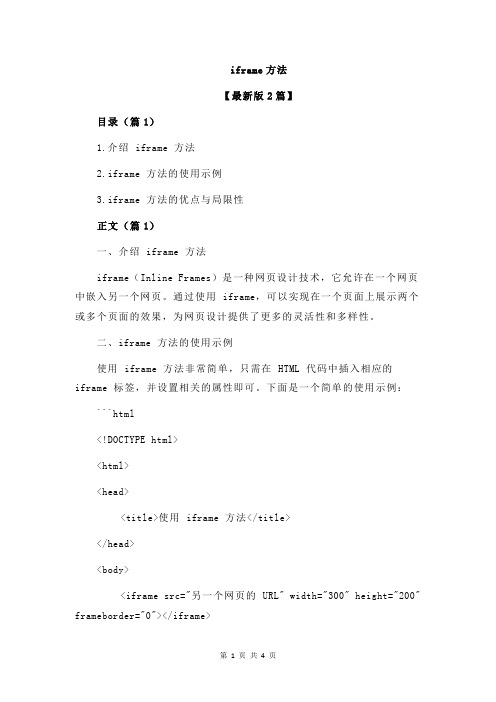 iframe 方法

【最新版 2 篇】

目录（篇 1）

1.介绍 iframe 方法

2.iframe 方法的使用示例

3.iframe 方法的优点与局限性

正文（篇 1）

一、介绍 iframe 方法

iframe（Inline Frames）是一种网页设计技术，它允许在一个网页中嵌入另一个网页。通过使用 iframe，可以实现在一个页面上展示两个或多个页面的效果，为网页设计提供了更多的灵活性和多样性。

二、iframe 方法的使用示例

使用 iframe 方法非常简单，只需在 HTML 代码中插入相应的 iframe 标签，并设置相关的属性即可。下面是一个简单的使用示例：

```html

<!DOCTYPE html>

<html>

<head>

<title>使用 iframe 方法</title>

</head>

<body>

<iframe src="另一个网页的 URL" width="300" height="200" frameborder="0"></iframe>

第 1 页 共 4 页